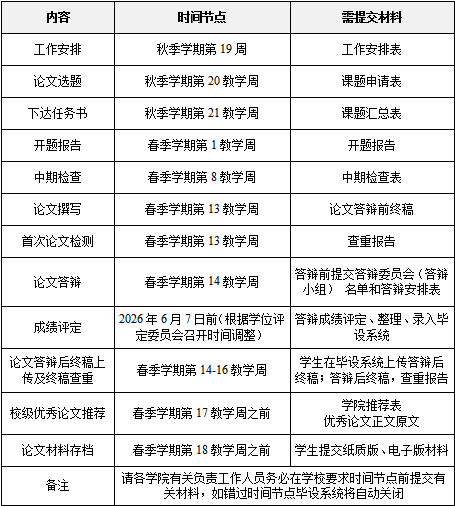 | 内容 | 时间节点 | 需提交材料 |
|---|---|---|
| 工作安排 | 秋季学期第 19 周 | 工作安排表 |
| 论文选题 | 秋季学期第 20 教学周 | 课题申请表 |
| 下达任务书 | 秋季学期第 21 教学周 | 课题汇总表 |
| 开题报告 | 春季学期第 1 教学周 | 开题报告 |
| 中期检查 | 春季学期第 8 教学周 | 中期检查表 |
| 论文撰写 | 春季学期第 13 教学周 | 论文答辩前终稿 |
| 首次论文检测 | 春季学期第 13 教学周 | 查重报告 |
| 论文答辩 | 春季学期第 14 教学周 | 答辩前提交答辩委员会（答辩小组） 名单和答辩安排表 |
| 成绩评定 | 2026 年 6 月 7 日前（根据学位评定委员会召开时间调整） | 答辩成绩评定、整理、录入毕设系统 |
| 论文答辩后终稿上传及终稿查重 | 春季学期第 14-16 教学周 | 学生在毕设系统上传答辩后终稿；答辩后终稿，查重报告 |
| 校级优秀论文推荐 | 春季学期第 17 教学周之前 | 学院推荐表 优秀论文正文原文 |
| 论文材料存档 | 春季学期第 18 教学周之前 | 学生提交纸质版、电子版材料 |
| 备注 | 请各学院有关负责工作人员务必在学校要求时间节点前提交有关材料，如错过时间节点毕设系统将自动关闭 | |